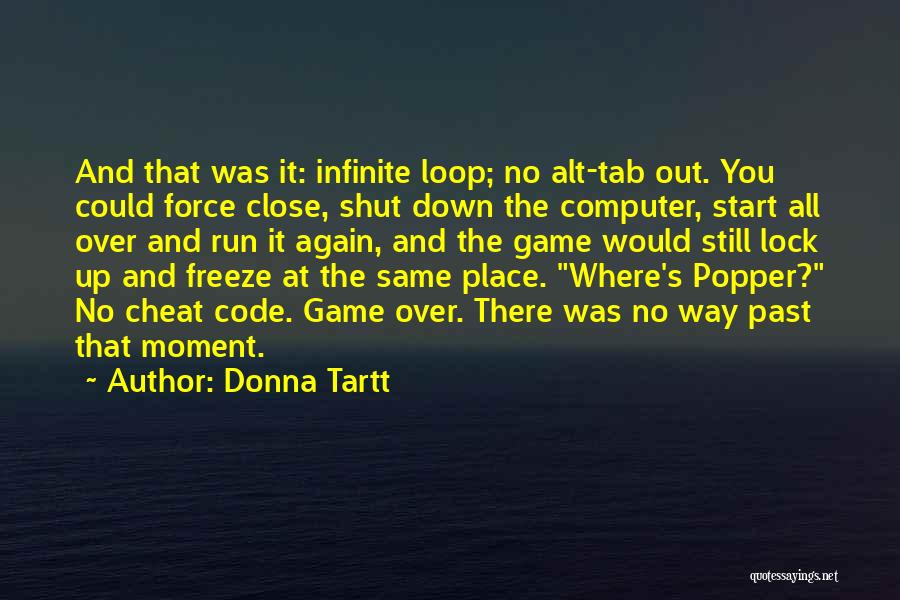 And that was it: infinite loop; no alt-tab out. You could force close, shut down the computer, start all over and run it again, and the game would still lock up and freeze at the same place. "Where's Popper?" No cheat code. Game over. There was no way past that moment.

~ Author: Donna Tartt

quotessayings.net